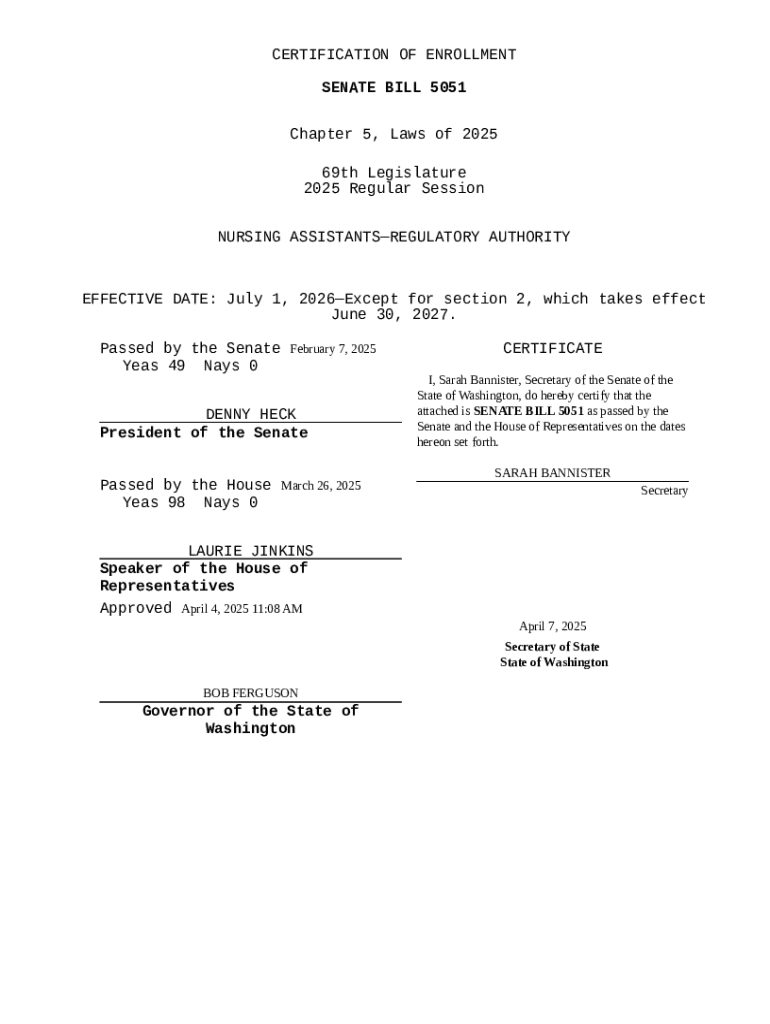 CERTIFICATION OF ENROLLMENT

SENATE BILL 5051

Chapter 5, Laws of 2025

69th Legislature
2025 Regular Session

NURSING ASSISTANTS—REGULATORY AUTHORITY

EFFECTIVE DATE: July 1, 2026—Except for section 2, which takes effect June 30, 2027.

Passed by the Senate February 7, 2025
Yeas 49 Nays 0

DENNY HECK
President of the Senate

Passed by the House March 26, 2025
Yeas 98 Nays 0

LAURIE JINKINS
Speaker of the House of Representatives

Approved April 4, 2025 11:08 AM

BOB FERGUSON
Governor of the State of Washington

CERTIFICATE

I, Sarah Bannister, Secretary of the Senate of the State of Washington, do hereby certify that the attached is SENATE BILL 5051 as passed by the Senate and the House of Representatives on the dates hereon set forth.

SARAH BANNISTER
Secretary

April 7, 2025

Secretary of State
State of Washington